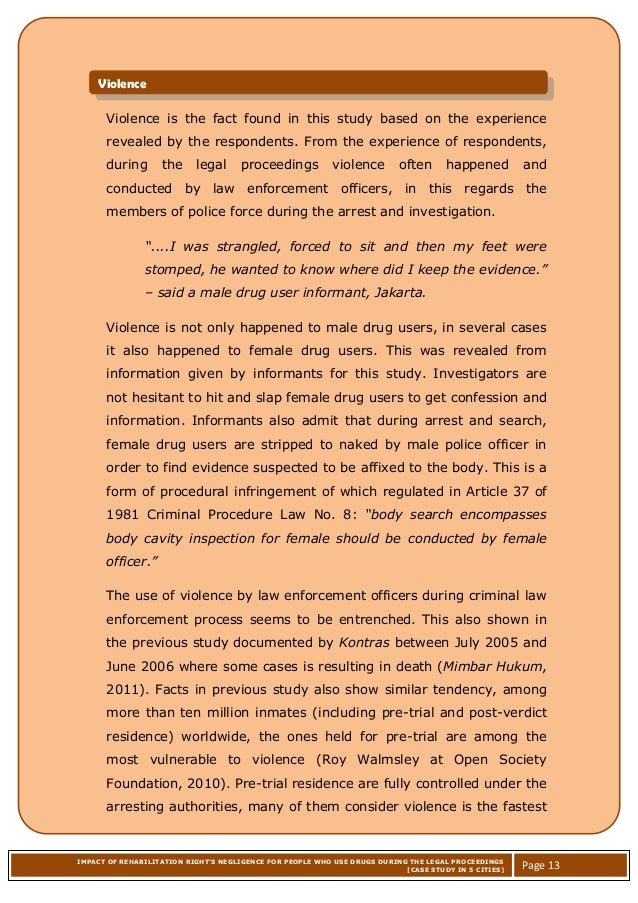 Violence

Violence is the fact found in this study based on the experience revealed by the respondents. From the experience of respondents, during the legal proceedings violence often happened and conducted by law enforcement officers, in this regards the members of police force during the arrest and investigation.

"....I was strangled, forced to sit and then my feet were stomped, he wanted to know where did I keep the evidence." – said a male drug user informant, Jakarta.

Violence is not only happened to male drug users, in several cases it also happened to female drug users. This was revealed from information given by informants for this study. Investigators are not hesitant to hit and slap female drug users to get confession and information. Informants also admit that during arrest and search, female drug users are stripped to naked by male police officer in order to find evidence suspected to be affixed to the body. This is a form of procedural infringement of which regulated in Article 37 of 1981 Criminal Procedure Law No. 8: "body search encompasses body cavity inspection for female should be conducted by female officer."

The use of violence by law enforcement officers during criminal law enforcement process seems to be entrenched. This also shown in the previous study documented by Kontras between July 2005 and June 2006 where some cases is resulting in death (Mimbar Hukum, 2011). Facts in previous study also show similar tendency, among more than ten million inmates (including pre-trial and post-verdict residence) worldwide, the ones held for pre-trial are among the most vulnerable to violence (Roy Walmsley at Open Society Foundation, 2010). Pre-trial residence are fully controlled under the arresting authorities, many of them consider violence is the fastest

IMPACT OF REHABILITATION RIGHT'S NEGLIGENCE FOR PEOPLE WHO USE DRUGS DURING THE LEGAL PROCEEDINGS [CASE STUDY IN 5 CITIES]

Page 13